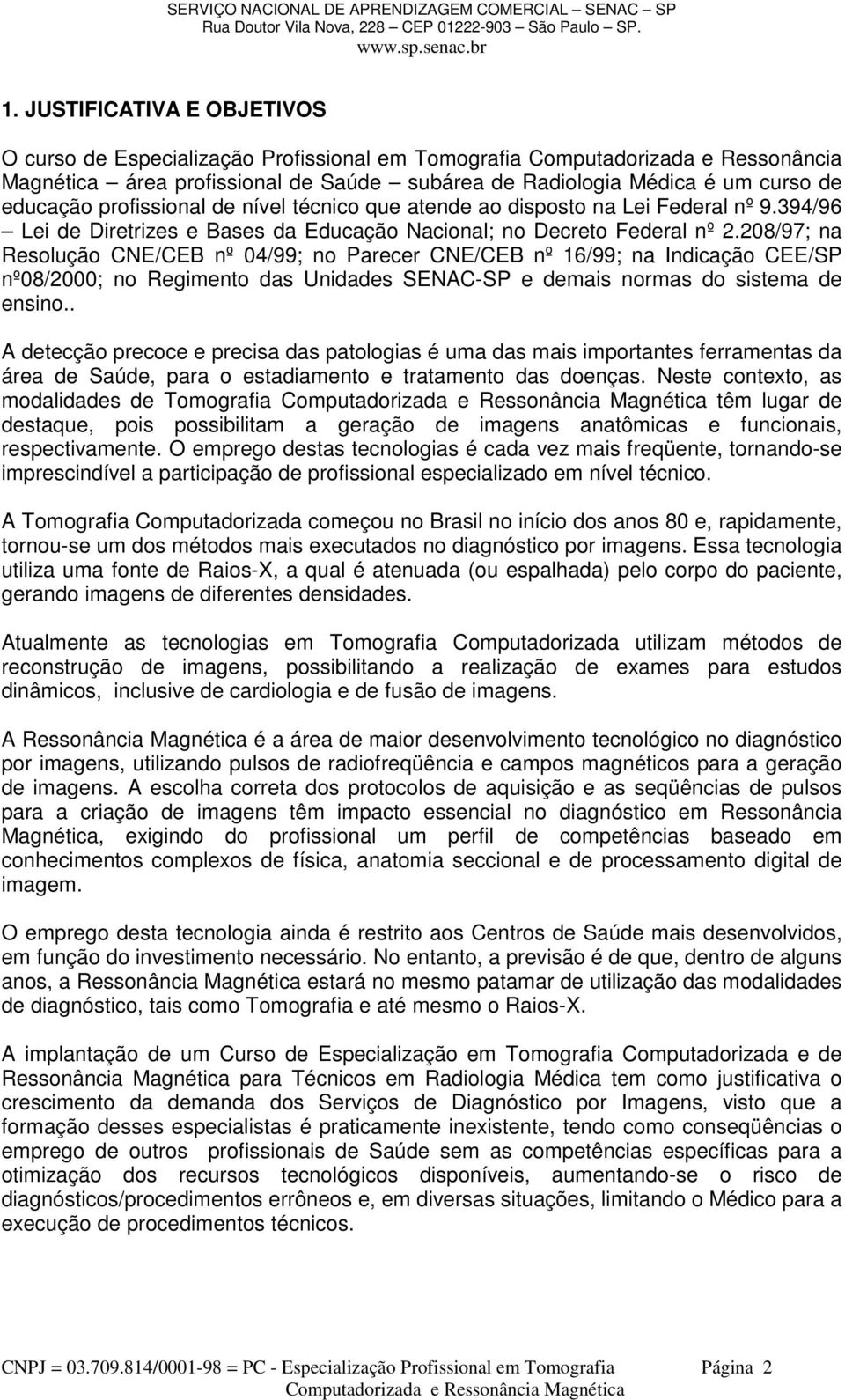 SERVIÇO NACIONAL DE APRENDIZAGEM COMERCIAL – SENAC – SP
Rua Doutor Vila Nova, 228 – CEP 01222-903 – São Paulo – SP.
www.sp.senac.br

1. JUSTIFICATIVA E OBJETIVOS

O curso de Especialização Profissional em Tomografia Computadorizada e Ressonância Magnética – área profissional de Saúde – subárea de Radiologia Médica é um curso de educação profissional de nível técnico que atende ao disposto na Lei Federal nº 9.394/96 – Lei de Diretrizes e Bases da Educação Nacional; no Decreto Federal nº 2.208/97; na Resolução CNE/CEB nº 04/99; no Parecer CNE/CEB nº 16/99; na Indicação CEE/SP nº08/2000; no Regimento das Unidades SENAC-SP e demais normas do sistema de ensino..

A detecção precoce e precisa das patologias é uma das mais importantes ferramentas da área de Saúde, para o estadiamento e tratamento das doenças. Neste contexto, as modalidades de Tomografia Computadorizada e Ressonância Magnética têm lugar de destaque, pois possibilitam a geração de imagens anatômicas e funcionais, respectivamente. O emprego destas tecnologias é cada vez mais freqüente, tornando-se imprescindível a participação de profissional especializado em nível técnico.

A Tomografia Computadorizada começou no Brasil no início dos anos 80 e, rapidamente, tornou-se um dos métodos mais executados no diagnóstico por imagens. Essa tecnologia utiliza uma fonte de Raios-X, a qual é atenuada (ou espalhada) pelo corpo do paciente, gerando imagens de diferentes densidades.

Atualmente as tecnologias em Tomografia Computadorizada utilizam métodos de reconstrução de imagens, possibilitando a realização de exames para estudos dinâmicos, inclusive de cardiologia e de fusão de imagens.

A Ressonância Magnética é a área de maior desenvolvimento tecnológico no diagnóstico por imagens, utilizando pulsos de radiofreqüência e campos magnéticos para a geração de imagens. A escolha correta dos protocolos de aquisição e as seqüências de pulsos para a criação de imagens têm impacto essencial no diagnóstico em Ressonância Magnética, exigindo do profissional um perfil de competências baseado em conhecimentos complexos de física, anatomia seccional e de processamento digital de imagem.

O emprego desta tecnologia ainda é restrito aos Centros de Saúde mais desenvolvidos, em função do investimento necessário. No entanto, a previsão é de que, dentro de alguns anos, a Ressonância Magnética estará no mesmo patamar de utilização das modalidades de diagnóstico, tais como Tomografia e até mesmo o Raios-X.

A implantação de um Curso de Especialização em Tomografia Computadorizada e de Ressonância Magnética para Técnicos em Radiologia Médica tem como justificativa o crescimento da demanda dos Serviços de Diagnóstico por Imagens, visto que a formação desses especialistas é praticamente inexistente, tendo como conseqüências o emprego de outros profissionais de Saúde sem as competências específicas para a otimização dos recursos tecnológicos disponíveis, aumentando-se o risco de diagnósticos/procedimentos errôneos e, em diversas situações, limitando o Médico para a execução de procedimentos técnicos.

CNPJ = 03.709.814/0001-98 = PC - Especialização Profissional em Tomografia Computadorizada e Ressonância Magnética Página 2